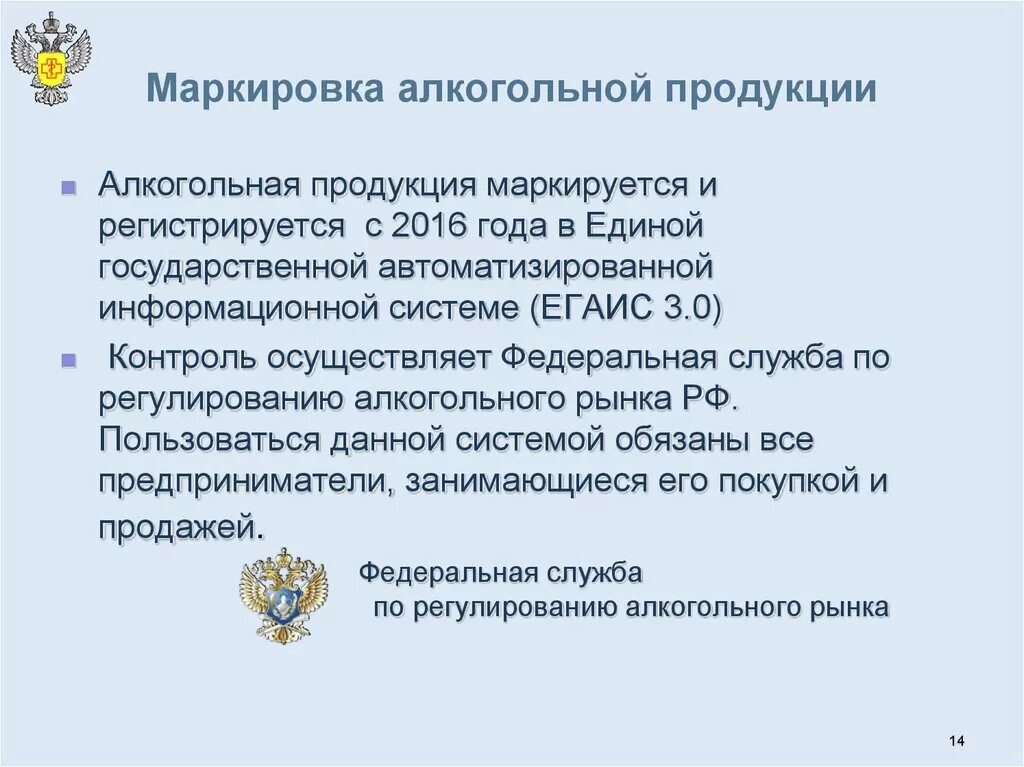 Маркировка алкогольной продукции

Алкогольная продукция маркируется и регистрируется с 2016 года в Единой государственной автоматизированной информационной системе (ЕГАИС 3.0)

Контроль осуществляет Федеральная служба по регулированию алкогольного рынка РФ. Пользоваться данной системой обязаны все предприниматели, занимающиеся его покупкой и продажей.

Федеральная служба
по регулированию алкогольного рынка

14